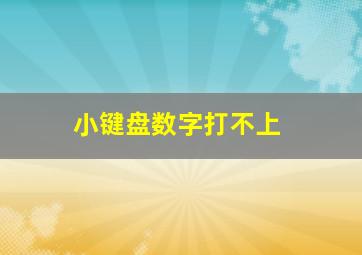 小键盘数字打不上